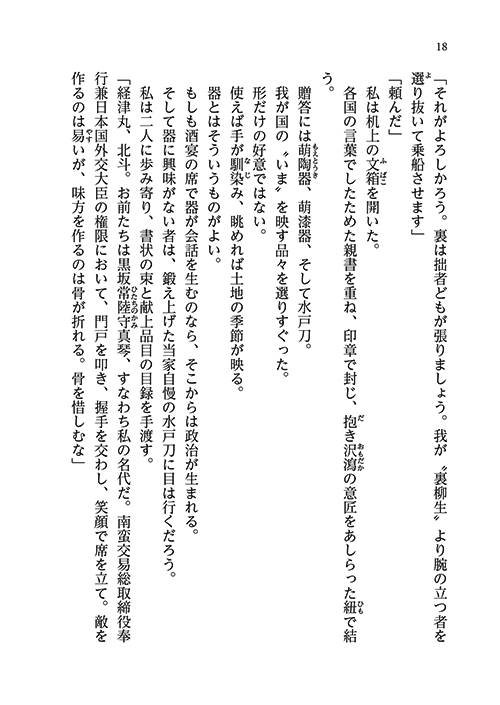 18

「それがよろしかろう。裏は拙者どもが張りましょう。我が〝裏柳生〟より腕の立つ者を選り抜いて乗船させます」

「頼んだ」

私は机上の文箱を開いた。

各国の言葉でしたためた親書を重ね、印章で封じ、抱き沢瀉の意匠をあしらった紐で結う。

贈答には萌陶器、萌漆器、そして水戸刀。

我が国の〝いま〟を映す品々を選りすぐった。

形だけの好意ではない。

使えば手が馴染み、眺めれば土地の季節が映る。

器とはそういうものがよい。

もしも酒宴の席で器が会話を生むのなら、そこからは政治が生まれる。

そして器に興味がない者は、鍛え上げた当家自慢の水戸刀に目は行くだろう。

私は二人に歩み寄り、書状の束と献上品目の目録を手渡す。

「経津丸、北斗。お前たちは黒坂常陸守真琴、すなわち私の名代だ。南蛮交易総取締役奉行兼日本国外交大臣の権限において、門戸を叩き、握手を交わし、笑顔で席を立て。敵を作るのは易いが、味方を作るのは骨が折れる。骨を惜しむな」